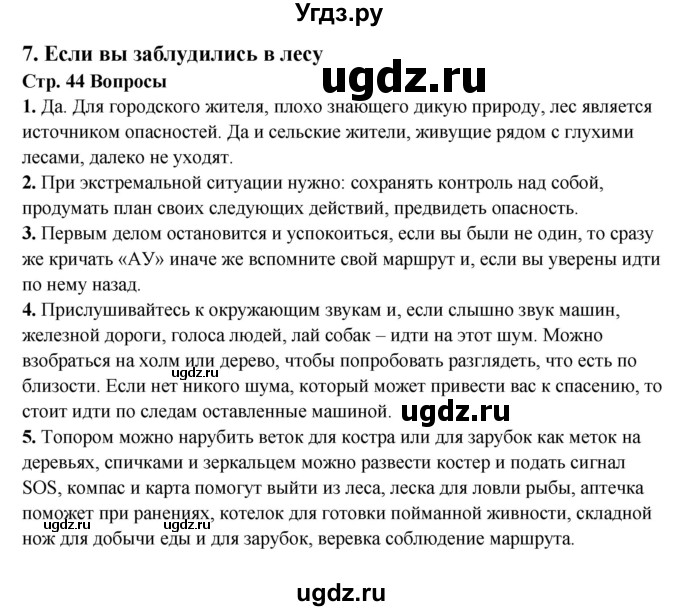 Угдз.ру

7. Если вы заблудились в лесу

ugdz.ru

Стр. 44 Вопросы

1. Да. Для городского жителя, плохо знающего дикую природу, лес является источником опасностей. Да и сельские жители, живущие рядом с глухими лесами, далеко не уходят.

2. При экстремальной ситуации нужно: сохранять контроль над собой, продумать план своих следующих действий, предвидеть опасность.

3. Первым делом остановится и успокоиться, если вы были не один, то сразу же кричать «АУ» иначе же вспомните свой маршрут и, если вы уверены идти по нему назад.

4. Прислушивайтесь к окружающим звукам и, если слышно звук машин, железной дороги, голоса людей, лай собак – идти на этот шум. Можно взобраться на холм или дерево, чтобы попробовать разглядеть, что есть по близости. Если нет никого шума, который может привести вас к спасению, то стоит идти по следам оставленные машиной.

ugdz.ru

ugdz.ru

5. Топором можно нарубить веток для костра или для зарубок как меток на деревьях, спичками и зеркальцем можно развести костер и подать сигнал SOS, компас и карта помогут выйти из леса, леска для ловли рыбы, аптечка поможет при ранениях, котелок для готовки пойманной живности, складной нож для добычи еды и для зарубок, веревка соблюдение маршрута.

ugdz.ru

ugdz.ru

ugdz.ru